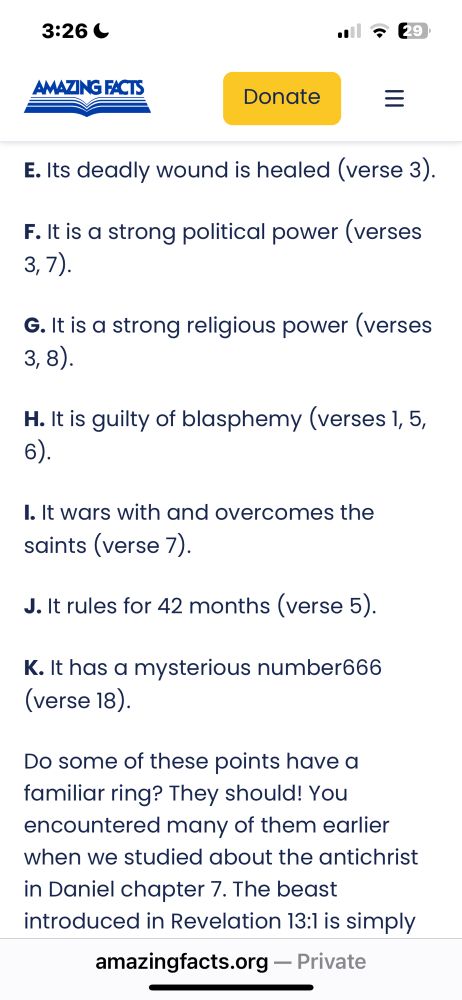 3:26

29

AMAZING FACTS

Donate

E. Its deadly wound is healed (verse 3).

F. It is a strong political power (verses 3, 7).

G. It is a strong religious power (verses 3, 8).

H. It is guilty of blasphemy (verses 1, 5, 6).

I. It wars with and overcomes the saints (verse 7).

J. It rules for 42 months (verse 5).

K. It has a mysterious number666 (verse 18).

Do some of these points have a familiar ring? They should! You encountered many of them earlier when we studied about the antichrist in Daniel chapter 7. The beast introduced in Revelation 13:1 is simply

amazingfacts.org — Private